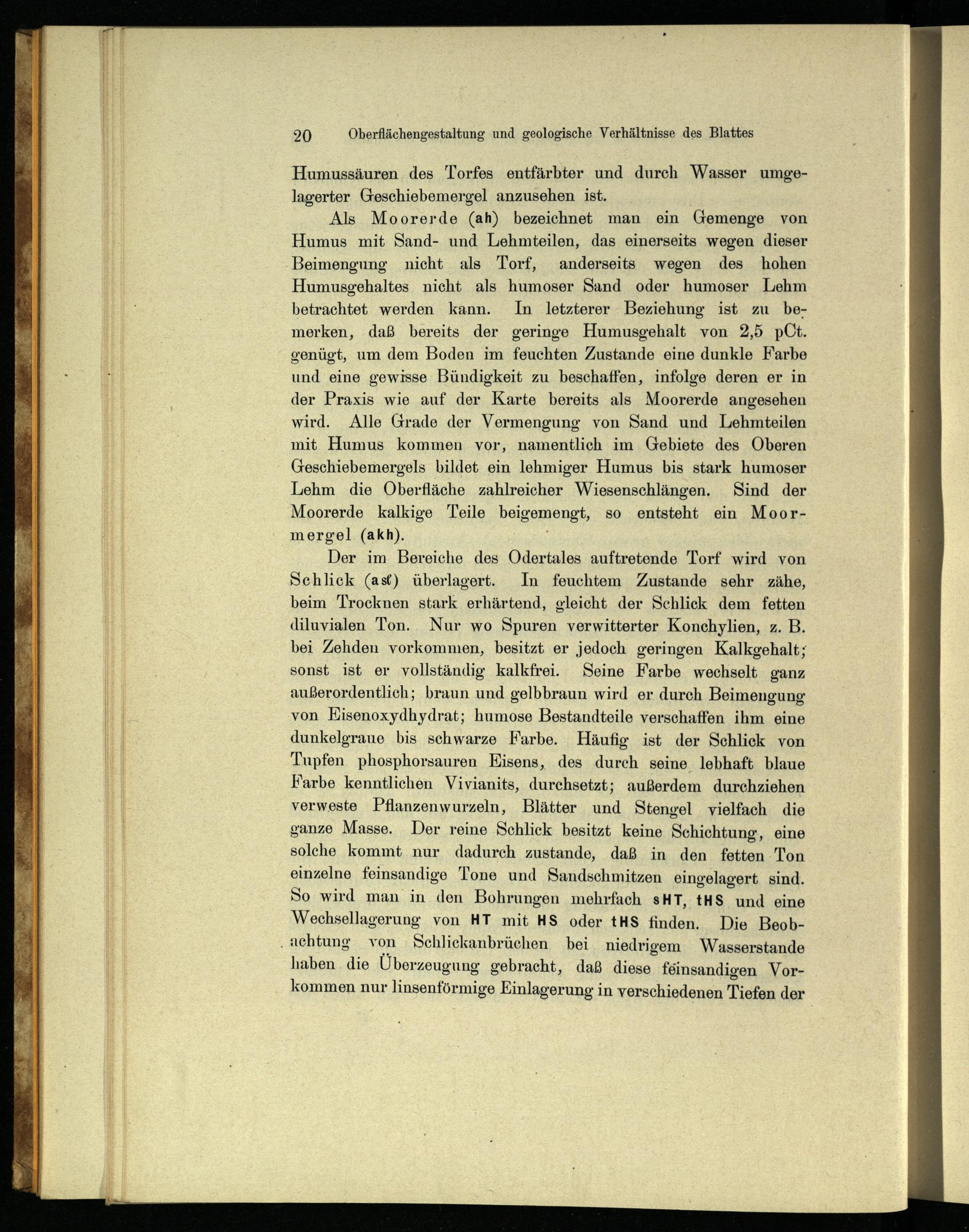 20 Oberflächengestaltung und geologische Verhältnisse des Blattes

Humussäuren des Torfes entfärbter und durch Wasser umgelagerter Geschiebemergel anzusehen ist.

Als Moorerde (ah) bezeichnet man ein Gemenge von Humus mit Sand- und Lehmteilen, das einerseits wegen dieser Beimengung nicht als Torf, anderseits wegen des hohen Humusgehaltes nicht als humoser Sand oder humoser Lehm betrachtet werden kann. In letzterer Beziehung ist zu bemerken, daß bereits der geringe Humusgehalt von 2,5 pCt. genügt, um dem Boden im feuchten Zustande eine dunkle Farbe und eine gewisse Bündigkeit zu beschaffen, infolge deren er in der Praxis wie auf der Karte bereits als Moorerde angesehen wird. Alle Grade der Vermengung von Sand und Lehmteilen mit Humus kommen vor, namentlich im Gebiete des Oberen Geschiebemergels bildet ein lehmiger Humus bis stark humoser Lehm die Oberfläche zahlreicher Wiesenschlängen. Sind der Moorerde kalkige Teile beigemengt, so entsteht ein Moormergel (akh).

Der im Bereiche des Odertales auftretende Torf wird von Schlick (asl) überlagert. In feuchtem Zustande sehr zähe, beim Trocknen stark erhärtend, gleicht der Schlick dem fetten diluvialen Ton. Nur wo Spuren verwitterter Konchylien, z. B. bei Zehden vorkommen, besitzt er jedoch geringen Kalkgehalt; sonst ist er vollständig kalkfrei. Seine Farbe wechselt ganz außerordentlich; braun und gelbbraun wird er durch Beimengung von Eisenoxydhydrat; humose Bestandteile verschaffen ihm eine dunkelgraue bis schwarze Farbe. Häufig ist der Schlick von Tupfen phosphorsauren Eisens, des durch seine lebhaft blaue Farbe kenntlichen Vivianits, durchsetzt; außerdem durchziehen verweste Pflanzenwurzeln, Blätter und Stengel vielfach die ganze Masse. Der reine Schlick besitzt keine Schichtung, eine solche kommt nur dadurch zustande, daß in den fetten Ton einzelne feinsandige Tone und Sandschmitzen eingelagert sind. So wird man in den Bohrungen mehrfach sHT, tHS und eine Wechsellagerung von HT mit HS oder tHS finden. Die Beobachtung von Schlickanbrüchen bei niedrigem Wasserstande haben die Überzeugung gebracht, daß diese feinsandigen Vorkommen nur linsenförmige Einlagerung in verschiedenen Tiefen der